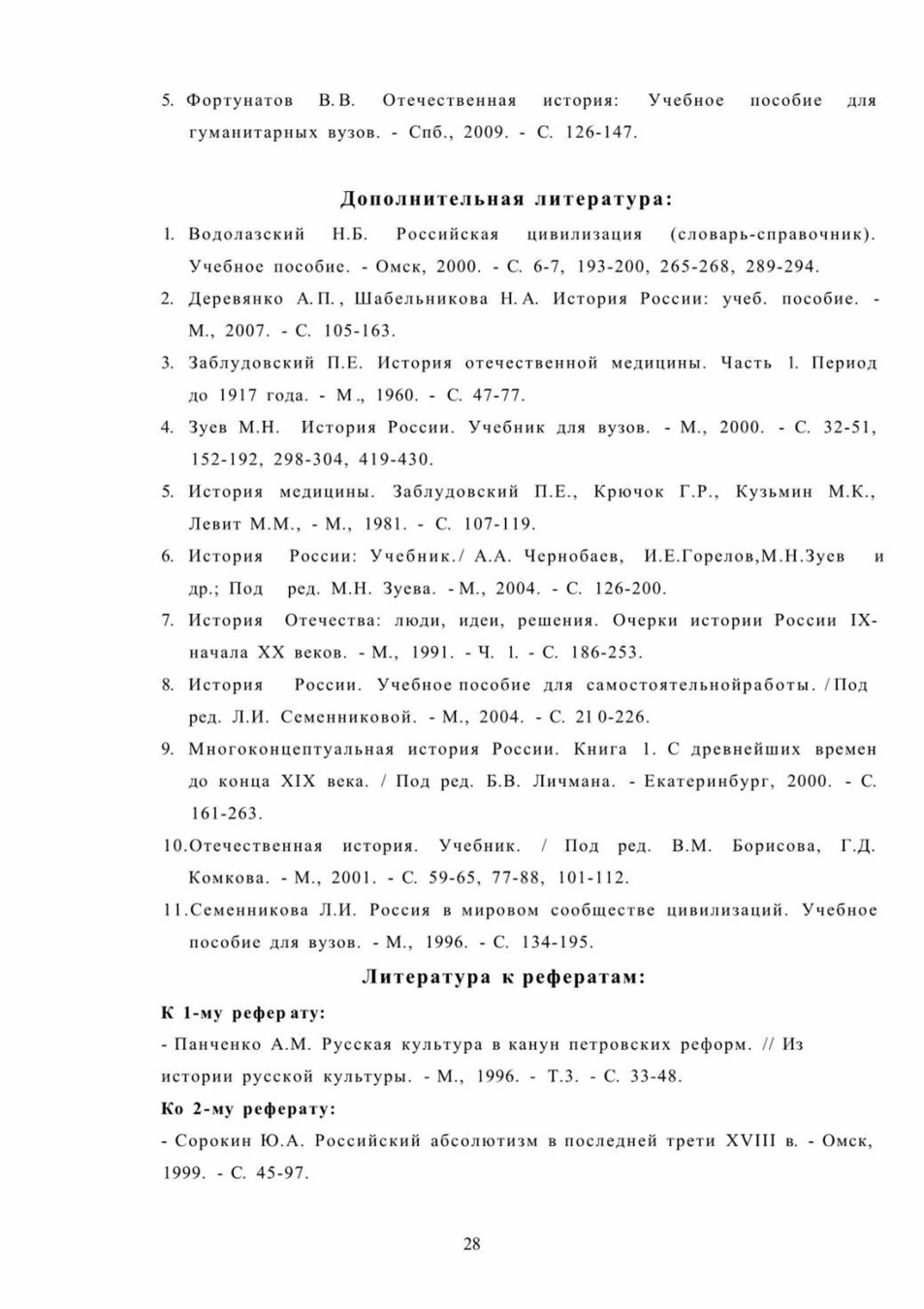 5. Фортунатов В.В. Отечественная история: Учебное пособие для гуманитарных вузов. - Спб., 2009. - С. 126-147.

Дополнительная литература:

1. Водолазский Н.Б. Российская цивилизация (словарь-справочник). Учебное пособие. - Омск, 2000. - С. 6-7, 193-200, 265-268, 289-294.
2. Деревянко А.П., Шабельникова Н.А. История России: учеб. пособие. - М., 2007. - С. 105-163.
3. Заблудовский П.Е. История отечественной медицины. Часть 1. Период до 1917 года. - М., 1960. - С. 47-77.
4. Зуев М.Н. История России. Учебник для вузов. - М., 2000. - С. 32-51, 152-192, 298-304, 419-430.
5. История медицины. Заблудовский П.Е., Крючок Г.Р., Кузьмин М.К., Левит М.М., - М., 1981. - С. 107-119.
6. История России: Учебник./ А.А. Чернобаев, И.Е.Горелов,М.Н.Зуев и др.; Под ред. М.Н. Зуева. - М., 2004. - С. 126-200.
7. История Отечества: люди, идеи, решения. Очерки истории России IX-начала XX веков. - М., 1991. - Ч. 1. - С. 186-253.
8. История России. Учебное пособие для самостоятельнойработы. / Под ред. Л.И. Семенниковой. - М., 2004. - С. 21 0-226.
9. Многоконцептуальная история России. Книга 1. С древнейших времен до конца XIX века. / Под ред. Б.В. Личмана. - Екатеринбург, 2000. - С. 161-263.
10.Отечественная история. Учебник. / Под ред. В.М. Борисова, Г.Д. Комкова. - М., 2001. - С. 59-65, 77-88, 101-112.
11.Семенникова Л.И. Россия в мировом сообществе цивилизаций. Учебное пособие для вузов. - М., 1996. - С. 134-195.

Литература к рефератам:

К 1-му реферату:
- Панченко А.М. Русская культура в канун петровских реформ. // Из истории русской культуры. - М., 1996. - Т.3. - С. 33-48.

Ко 2-му реферату:
- Сорокин Ю.А. Российский абсолютизм в последней трети XVIII в. - Омск, 1999. - С. 45-97.

28